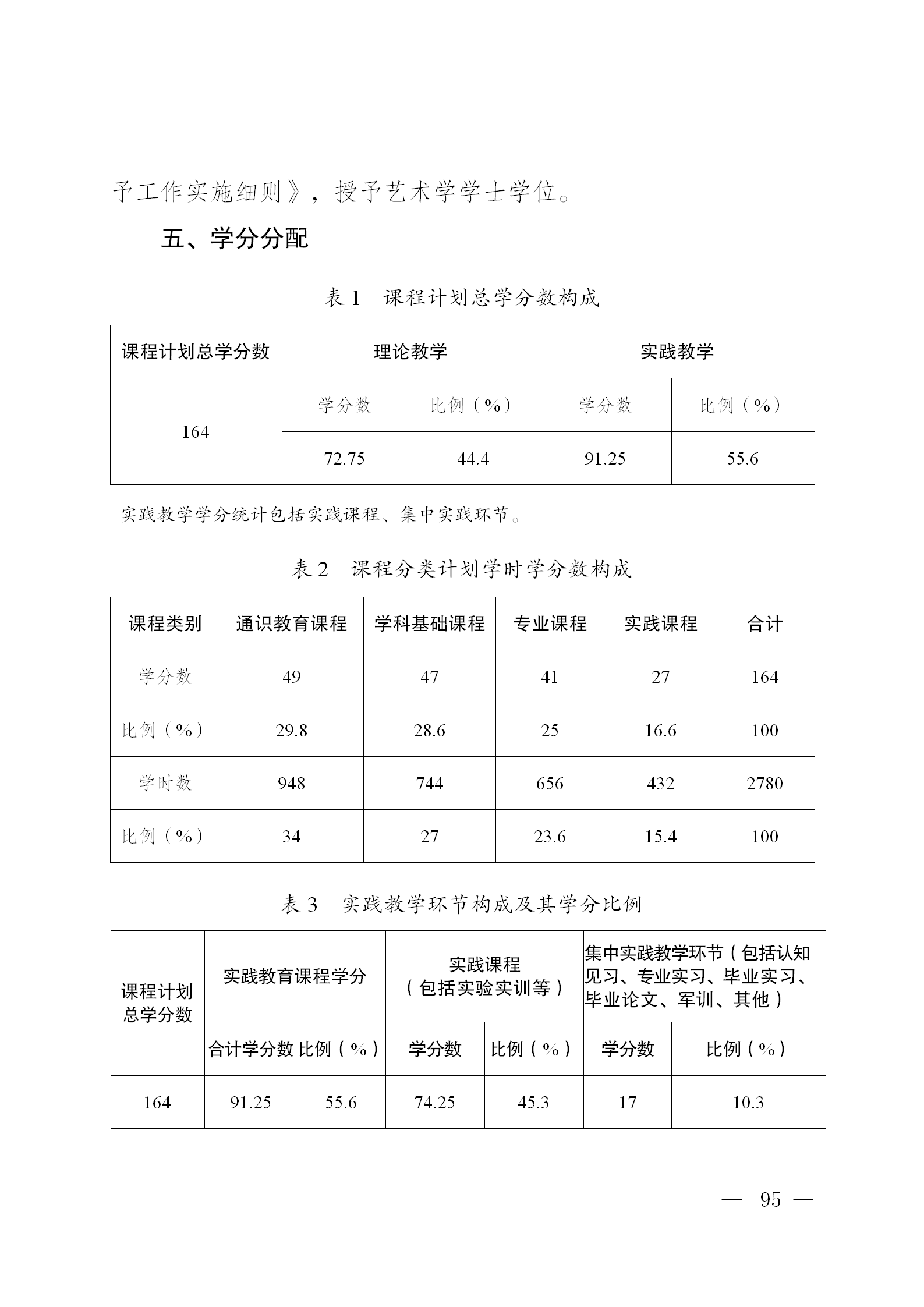 予工作实施细则》，授予艺术学学士学位。

五、学分分配

表 1　课程计划总学分数构成

| 课程计划总学分数 | 理论教学 | | 实践教学 | |
|---|---|---|---|---|
| 164 | 学分数 | 比例（%） | 学分数 | 比例（%） |
| | 72.75 | 44.4 | 91.25 | 55.6 |

实践教学学分统计包括实践课程、集中实践环节。

表 2　课程分类计划学时学分数构成

| 课程类别 | 通识教育课程 | 学科基础课程 | 专业课程 | 实践课程 | 合计 |
|---|---|---|---|---|---|
| 学分数 | 49 | 47 | 41 | 27 | 164 |
| 比例（%） | 29.8 | 28.6 | 25 | 16.6 | 100 |
| 学时数 | 948 | 744 | 656 | 432 | 2780 |
| 比例（%） | 34 | 27 | 23.6 | 15.4 | 100 |

表 3　实践教学环节构成及其学分比例

| 课程计划总学分数 | 实践教育课程学分 | | 实践课程（包括实验实训等） | | 集中实践教学环节（包括认知见习、专业实习、毕业实习、毕业论文、军训、其他） | |
|---|---|---|---|---|---|---|
| | 合计学分数 | 比例（%） | 学分数 | 比例（%） | 学分数 | 比例（%） |
| 164 | 91.25 | 55.6 | 74.25 | 45.3 | 17 | 10.3 |

— 95 —